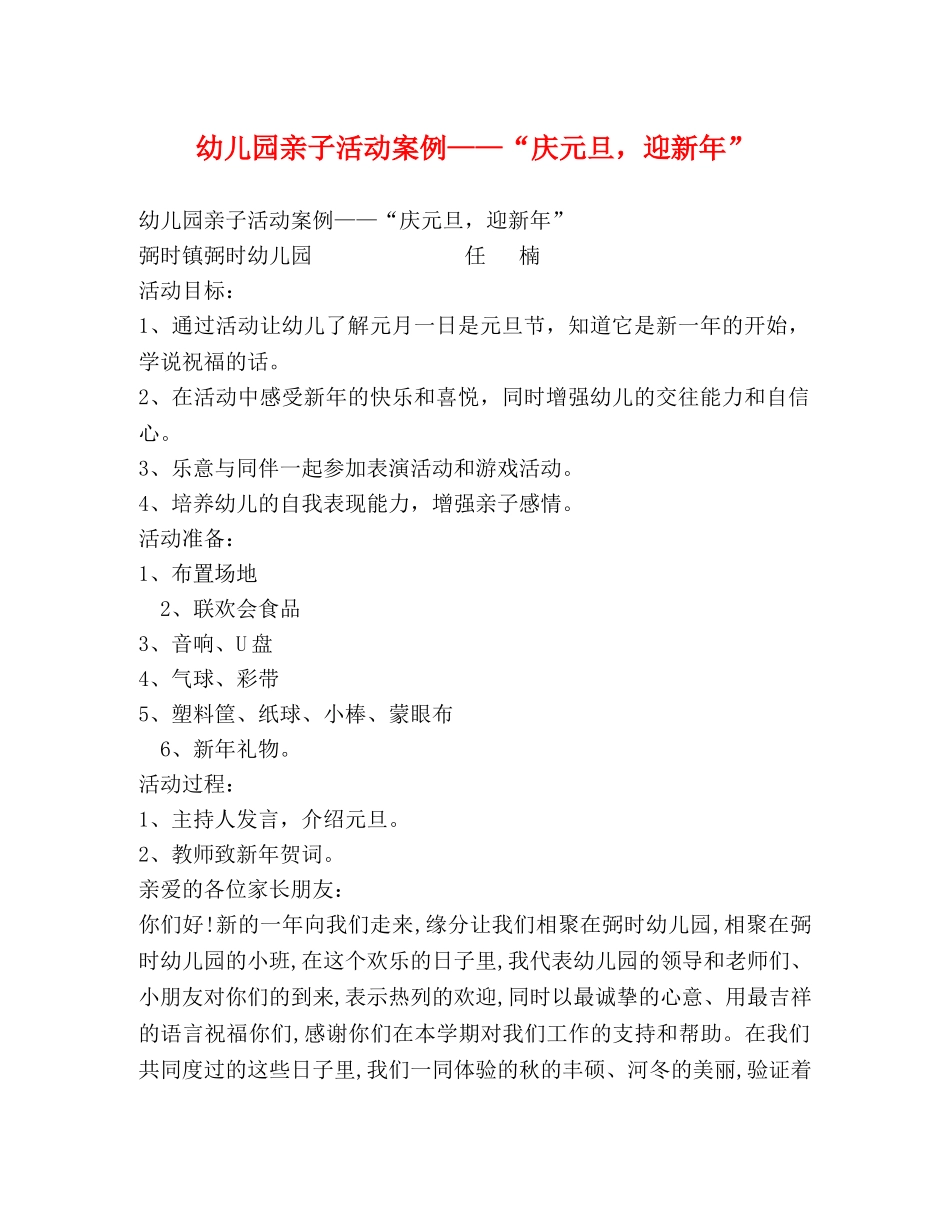 幼儿园亲子活动案例——“庆元旦，迎新年”

幼儿园亲子活动案例——“庆元旦，迎新年”
弼时镇弼时幼儿园　　　　　　　任　楠
活动目标：
1、通过活动让幼儿了解元月一日是元旦节，知道它是新一年的开始，学说祝福的话。
2、在活动中感受新年的快乐和喜悦，同时增强幼儿的交往能力和自信心。
3、乐意与同伴一起参加表演活动和游戏活动。
4、培养幼儿的自我表现能力，增强亲子感情。
活动准备：
1、布置场地
2、联欢会食品
3、音响、U盘
4、气球、彩带
5、塑料筐、纸球、小棒、蒙眼布
6、新年礼物。
活动过程：
1、主持人发言，介绍元旦。
2、教师致新年贺词。
亲爱的各位家长朋友：
你们好!新的一年向我们走来,缘分让我们相聚在弼时幼儿园,相聚在弼时幼儿园的小班,在这个欢乐的日子里,我代表幼儿园的领导和老师们、小朋友对你们的到来,表示热列的欢迎,同时以最诚挚的心意、用最吉祥的语言祝福你们,感谢你们在本学期对我们工作的支持和帮助。在我们共同度过的这些日子里,我们一同体验的秋的丰硕、河冬的美丽,验证着